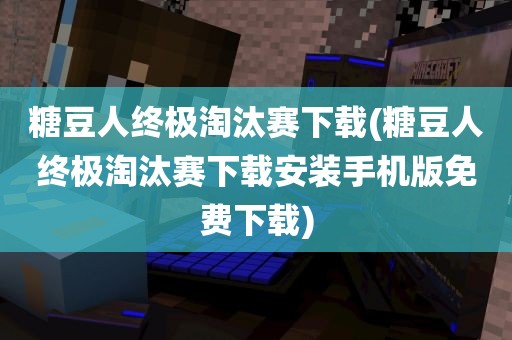 MINECRAFT

糖豆人终极淘汰赛下载(糖豆人终极淘汰赛下载安装手机版免费下载)